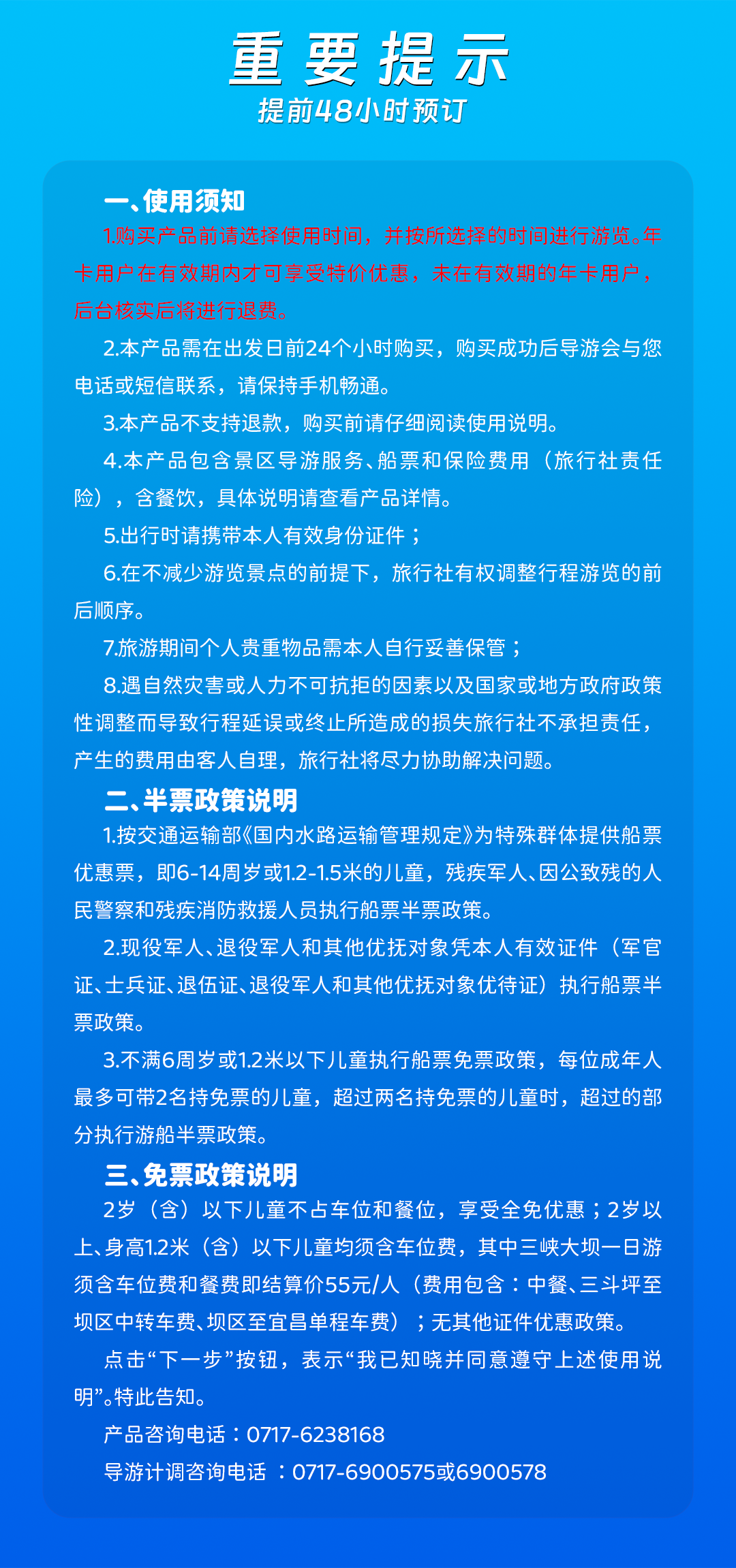 重要提示
提前48小时预订

一、使用须知

1.购买产品前请选择使用时间，并按所选择的时间进行游览。年卡用户在有效期内才可享受特价优惠，未在有效期的年卡用户，后台核实后将进行退费。

2.本产品需在出发日前24个小时购买，购买成功后导游会与您电话或短信联系，请保持手机畅通。

3.本产品不支持退款，购买前请仔细阅读使用说明。

4.本产品包含景区导游服务、船票和保险费用（旅行社责任险），含餐饮，具体说明请查看产品详情。

5.出行时请携带本人有效身份证件；

6.在不减少游览景点的前提下，旅行社有权调整行程游览的前后顺序。

7.旅游期间个人贵重物品需本人自行妥善保管；

8.遇自然灾害或人力不可抗拒的因素以及国家或地方政府政策性调整而导致行程延误或终止所造成的损失旅行社不承担责任，产生的费用由客人自理，旅行社将尽力协助解决问题。

二、半票政策说明

1.按交通运输部《国内水路运输管理规定》为特殊群体提供船票优惠票，即6-14周岁或1.2-1.5米的儿童，残疾军人、因公致残的人民警察和残疾消防救援人员执行船票半票政策。

2.现役军人、退役军人和其他优抚对象凭本人有效证件（军官证、士兵证、退伍证、退役军人和其他优抚对象优待证）执行船票半票政策。

3.不满6周岁或1.2米以下儿童执行船票免票政策，每位成年人最多可带2名持免票的儿童，超过两名持免票的儿童时，超过的部分执行游船半票政策。

三、免票政策说明

2岁（含）以下儿童不占车位和餐位，享受全免优惠；2岁以上、身高1.2米（含）以下儿童均须含车位费，其中三峡大坝一日游须含车位费和餐费即结算价55元/人（费用包含：中餐、三斗坪至坝区中转车费、坝区至宜昌单程车费）；无其他证件优惠政策。

点击“下一步”按钮，表示“我已知晓并同意遵守上述使用说明”。特此告知。

产品咨询电话：0717-6238168

导游计调咨询电话 ：0717-6900575或6900578